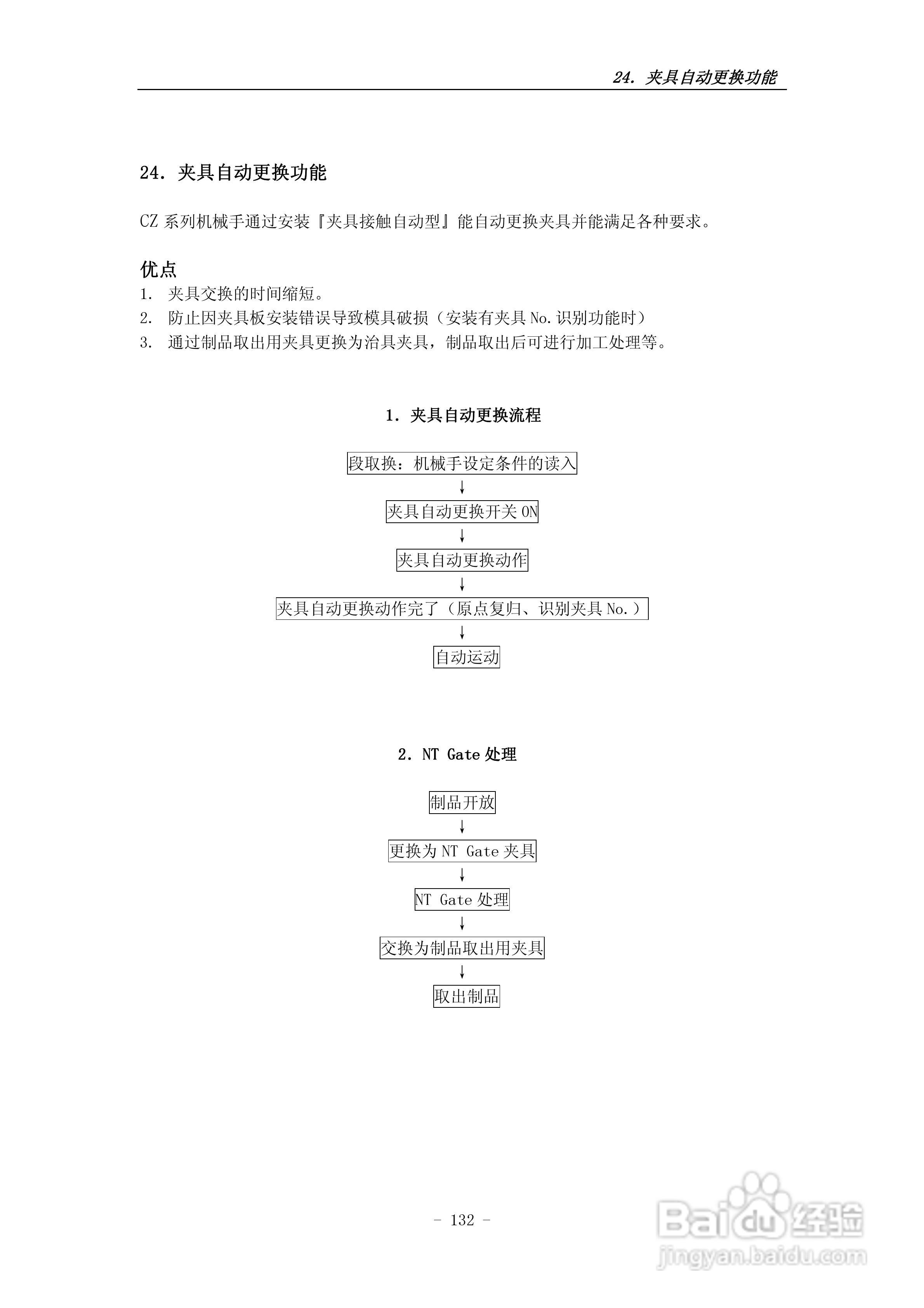 24. 夹具自动更换功能

24. 夹具自动更换功能

CZ 系列机械手通过安装『夹具接触自动型』能自动更换夹具并能满足各种要求。

优点
1. 夹具交换的时间缩短。
2. 防止因夹具板安装错误导致模具破损（安装有夹具 No. 识别功能时）
3. 通过制品取出用夹具更换为治具夹具，制品取出后可进行加工处理等。

1. 夹具自动更换流程

段取换：机械手设定条件的读入
↓
夹具自动更换开关 ON
↓
夹具自动更换动作
↓
夹具自动更换动作完了（原点复归、识别夹具 No.）
↓
自动运动

2. NT Gate 处理

制品开放
↓
更换为 NT Gate 夹具
↓
NT Gate 处理
↓
交换为制品取出用夹具
↓
取出制品

- 132 -

Baidu 经验
jingyan.baidu.com